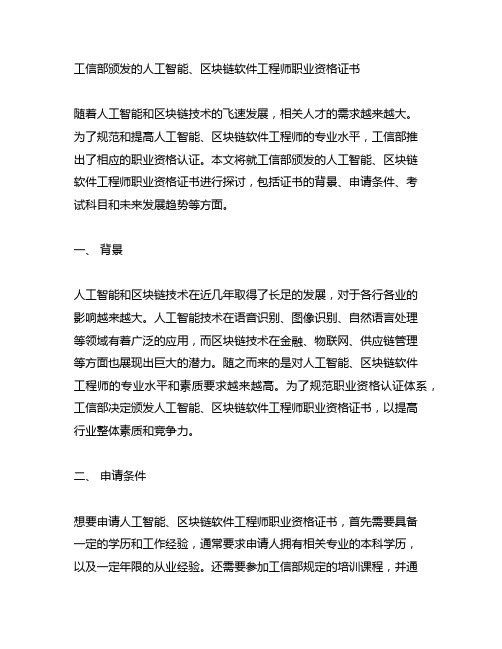 工信部颁发的人工智能、区块链软件工程师职业资格证书

随着人工智能和区块链技术的飞速发展，相关人才的需求越来越大。为了规范和提高人工智能、区块链软件工程师的专业水平，工信部推出了相应的职业资格认证。本文将就工信部颁发的人工智能、区块链软件工程师职业资格证书进行探讨，包括证书的背景、申请条件、考试科目和未来发展趋势等方面。

一、 背景

人工智能和区块链技术在近几年取得了长足的发展，对于各行各业的影响越来越大。人工智能技术在语音识别、图像识别、自然语言处理等领域有着广泛的应用，而区块链技术在金融、物联网、供应链管理等方面也展现出巨大的潜力。随之而来的是对人工智能、区块链软件工程师的专业水平和素质要求越来越高。为了规范职业资格认证体系，工信部决定颁发人工智能、区块链软件工程师职业资格证书，以提高行业整体素质和竞争力。

二、 申请条件

想要申请人工智能、区块链软件工程师职业资格证书，首先需要具备一定的学历和工作经验，通常要求申请人拥有相关专业的本科学历，以及一定年限的从业经验。还需要参加工信部规定的培训课程，并通